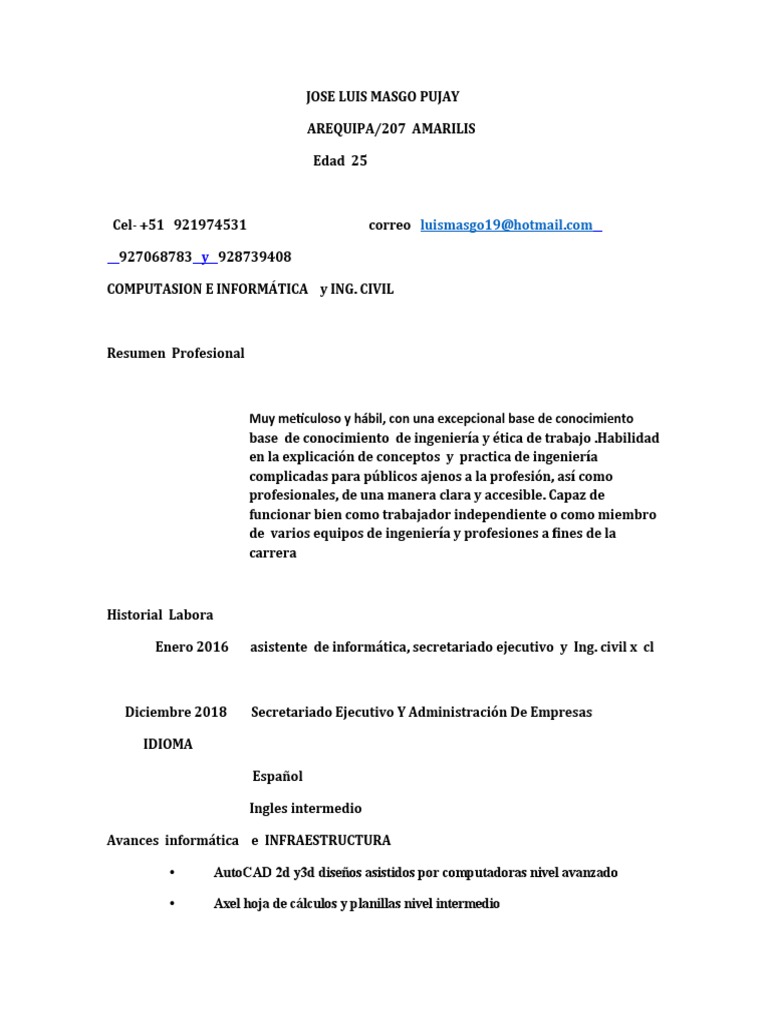 JOSE LUIS MASGO PUJAY

AREQUIPA/207 AMARILIS

Edad 25

Cel- +51 921974531 correo luismasgo19@hotmail.com

927068783 y 928739408

COMPUTASION E INFORMÁTICA y ING. CIVIL

Resumen Profesional

Muy meticuloso y hábil, con una excepcional base de conocimiento base de conocimiento de ingeniería y ética de trabajo .Habilidad en la explicación de conceptos y practica de ingeniería complicadas para públicos ajenos a la profesión, así como profesionales, de una manera clara y accesible. Capaz de funcionar bien como trabajador independiente o como miembro de varios equipos de ingeniería y profesiones a fines de la carrera

Historial Labora

Enero 2016 asistente de informática, secretariado ejecutivo y Ing. civil x cl

Diciembre 2018 Secretariado Ejecutivo Y Administración De Empresas

IDIOMA

Español

Ingles intermedio

Avances informática e INFRAESTRUCTURA

• AutoCAD 2d y3d diseños asistidos por computadoras nivel avanzado

• Axel hoja de cálculos y planillas nivel intermedio